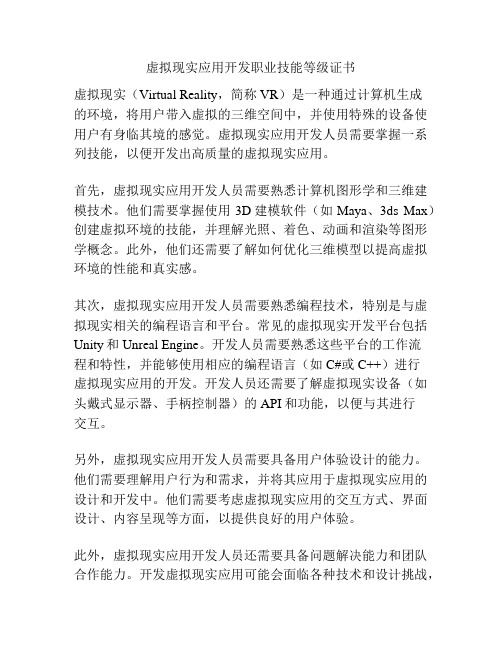 虚拟现实应用开发职业技能等级证书

虚拟现实（Virtual Reality，简称 VR）是一种通过计算机生成的环境，将用户带入虚拟的三维空间中，并使用特殊的设备使用户有身临其境的感觉。虚拟现实应用开发人员需要掌握一系列技能，以便开发出高质量的虚拟现实应用。

首先，虚拟现实应用开发人员需要熟悉计算机图形学和三维建模技术。他们需要掌握使用 3D 建模软件（如 Maya、3ds Max）创建虚拟环境的技能，并理解光照、着色、动画和渲染等图形学概念。此外，他们还需要了解如何优化三维模型以提高虚拟环境的性能和真实感。

其次，虚拟现实应用开发人员需要熟悉编程技术，特别是与虚拟现实相关的编程语言和平台。常见的虚拟现实开发平台包括 Unity 和 Unreal Engine。开发人员需要熟悉这些平台的工作流程和特性，并能够使用相应的编程语言（如 C#或 C++）进行虚拟现实应用的开发。开发人员还需要了解虚拟现实设备（如头戴式显示器、手柄控制器）的 API 和功能，以便与其进行交互。

另外，虚拟现实应用开发人员需要具备用户体验设计的能力。他们需要理解用户行为和需求，并将其应用于虚拟现实应用的设计和开发中。他们需要考虑虚拟现实应用的交互方式、界面设计、内容呈现等方面，以提供良好的用户体验。

此外，虚拟现实应用开发人员还需要具备问题解决能力和团队合作能力。开发虚拟现实应用可能会面临各种技术和设计挑战，